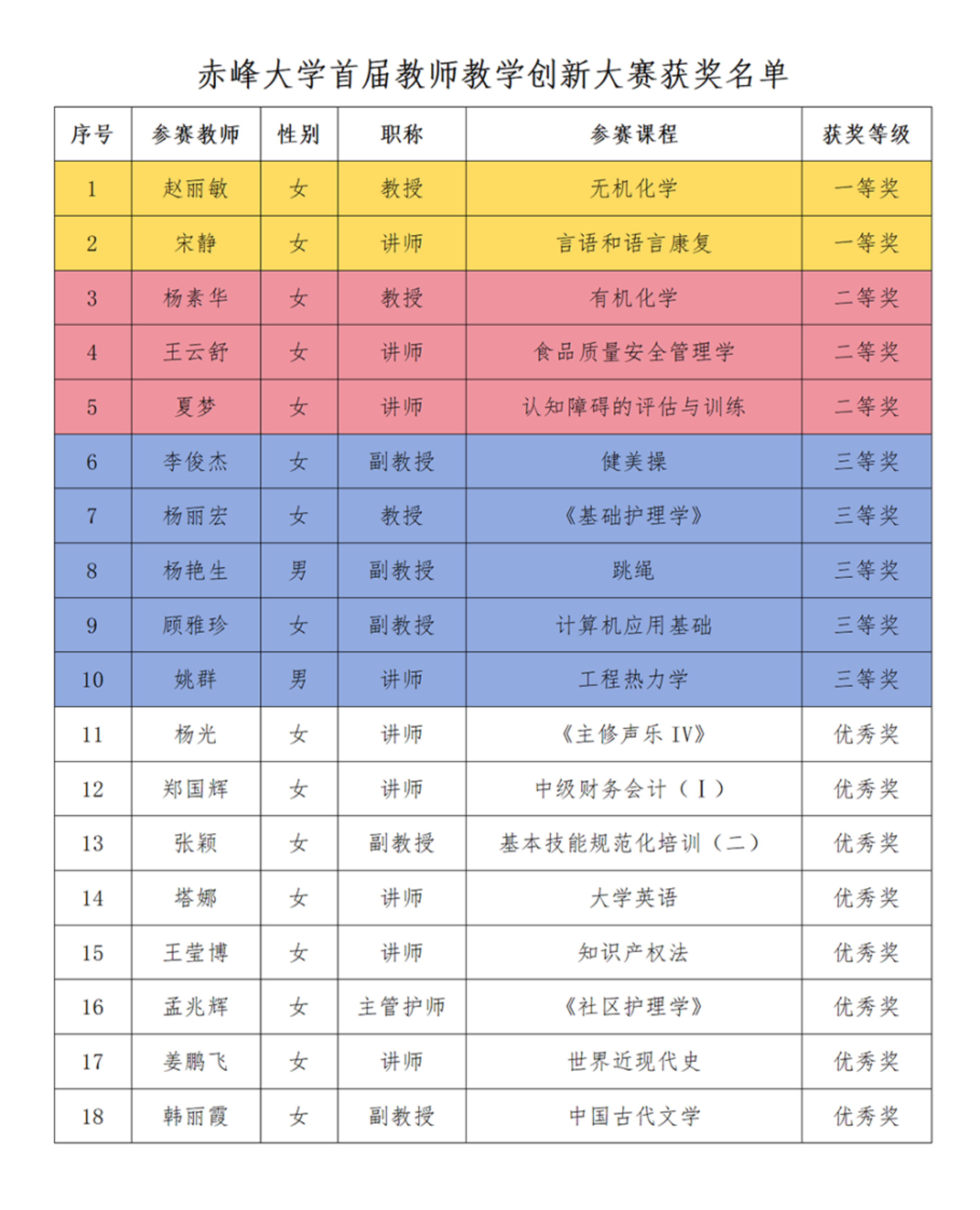 赤峰大学首届教师教学创新大赛获奖名单

| 序号 | 参赛教师 | 性别 | 职称 | 参赛课程 | 获奖等级 |
|---|---|---|---|---|---|
| 1 | 赵丽敏 | 女 | 教授 | 无机化学 | 一等奖 |
| 2 | 宋静 | 女 | 讲师 | 言语和语言康复 | 一等奖 |
| 3 | 杨素华 | 女 | 教授 | 有机化学 | 二等奖 |
| 4 | 王云舒 | 女 | 讲师 | 食品质量安全管理学 | 二等奖 |
| 5 | 夏梦 | 女 | 讲师 | 认知障碍的评估与训练 | 二等奖 |
| 6 | 李俊杰 | 女 | 副教授 | 健美操 | 三等奖 |
| 7 | 杨丽宏 | 女 | 教授 | 《基础护理学》 | 三等奖 |
| 8 | 杨艳生 | 男 | 副教授 | 跳绳 | 三等奖 |
| 9 | 顾雅珍 | 女 | 副教授 | 计算机应用基础 | 三等奖 |
| 10 | 姚群 | 男 | 讲师 | 工程热力学 | 三等奖 |
| 11 | 杨光 | 女 | 讲师 | 《主修声乐 IV》 | 优秀奖 |
| 12 | 郑国辉 | 女 | 讲师 | 中级财务会计（I） | 优秀奖 |
| 13 | 张颖 | 女 | 副教授 | 基本技能规范化培训（二） | 优秀奖 |
| 14 | 塔娜 | 女 | 讲师 | 大学英语 | 优秀奖 |
| 15 | 王莹博 | 女 | 讲师 | 知识产权法 | 优秀奖 |
| 16 | 孟兆辉 | 女 | 主管护师 | 《社区护理学》 | 优秀奖 |
| 17 | 姜鹏飞 | 女 | 讲师 | 世界近现代史 | 优秀奖 |
| 18 | 韩丽霞 | 女 | 副教授 | 中国古代文学 | 优秀奖 |